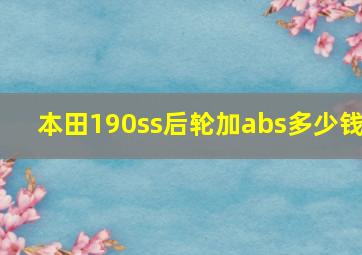 本田190ss后轮加abs多少钱